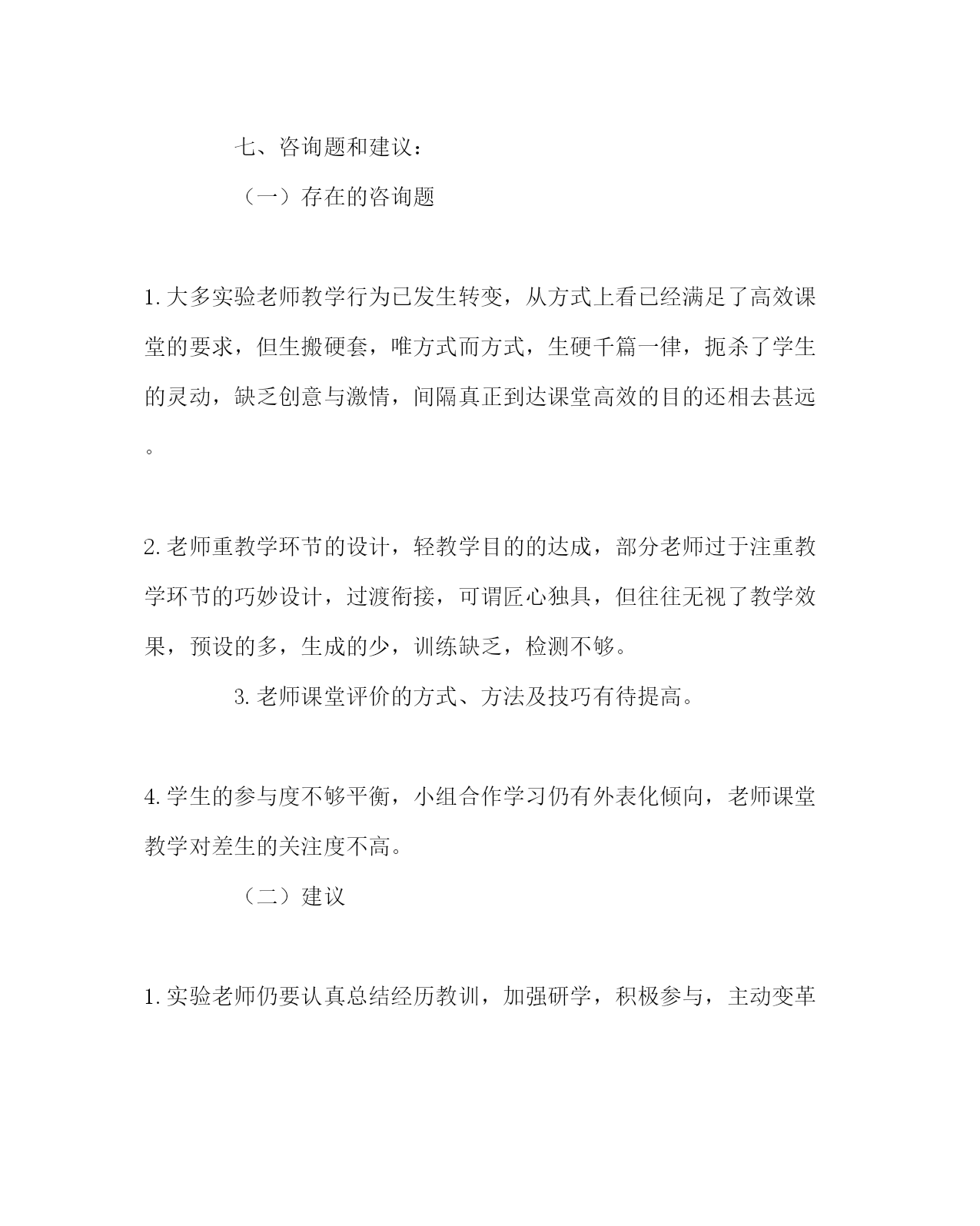 七、咨询题和建议：

（一）存在的咨询题

1.大多实验老师教学行为已发生转变，从方式上看已经满足了高效课堂的要求，但生搬硬套，唯方式而方式，生硬千篇一律，扼杀了学生的灵动，缺乏创意与激情，间隔真正到达课堂高效的目的还相去甚远。

2.老师重教学环节的设计，轻教学目的的达成，部分老师过于注重教学环节的巧妙设计，过渡衔接，可谓匠心独具，但往往无视了教学效果，预设的多，生成的少，训练缺乏，检测不够。

3.老师课堂评价的方式、方法及技巧有待提高。

4.学生的参与度不够平衡，小组合作学习仍有外表化倾向，老师课堂教学对差生的关注度不高。

（二）建议

1.实验老师仍要认真总结经历教训，加强研学，积极参与，主动变革